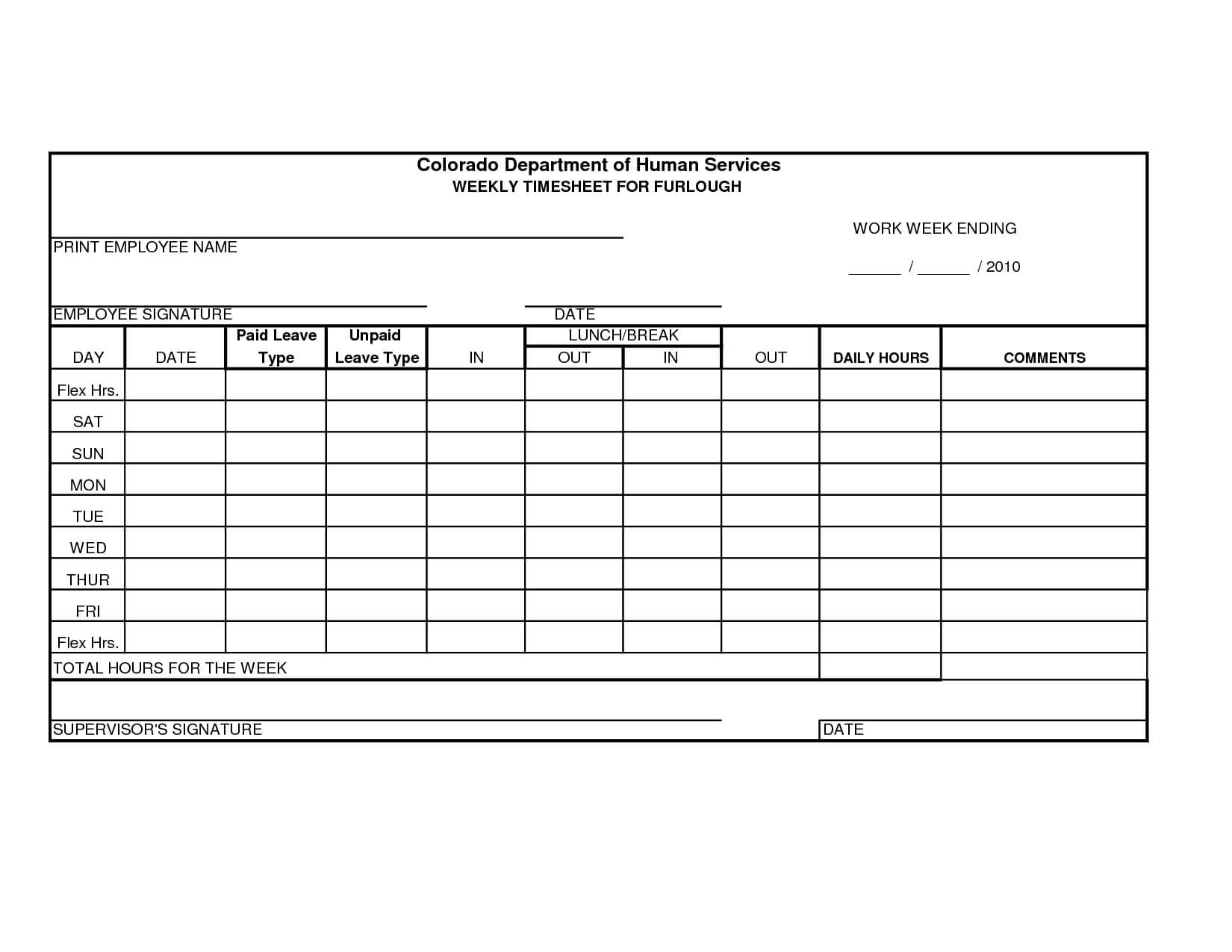 Colorado Department of Human Services
WEEKLY TIMESHEET FOR FURLOUGH

WORK WEEK ENDING

PRINT EMPLOYEE NAME

______ / ______ / 2010

EMPLOYEE SIGNATURE

DATE

| DAY | DATE | Paid Leave Type | Unpaid Leave Type | IN | LUNCH/BREAK OUT | LUNCH/BREAK IN | OUT | DAILY HOURS | COMMENTS |
|---|---|---|---|---|---|---|---|---|---|
| Flex Hrs. | | | | | | | | | |
| SAT | | | | | | | | | |
| SUN | | | | | | | | | |
| MON | | | | | | | | | |
| TUE | | | | | | | | | |
| WED | | | | | | | | | |
| THUR | | | | | | | | | |
| FRI | | | | | | | | | |
| Flex Hrs. | | | | | | | | | |
| TOTAL HOURS FOR THE WEEK | | | | | | | | | |

SUPERVISOR'S SIGNATURE

DATE